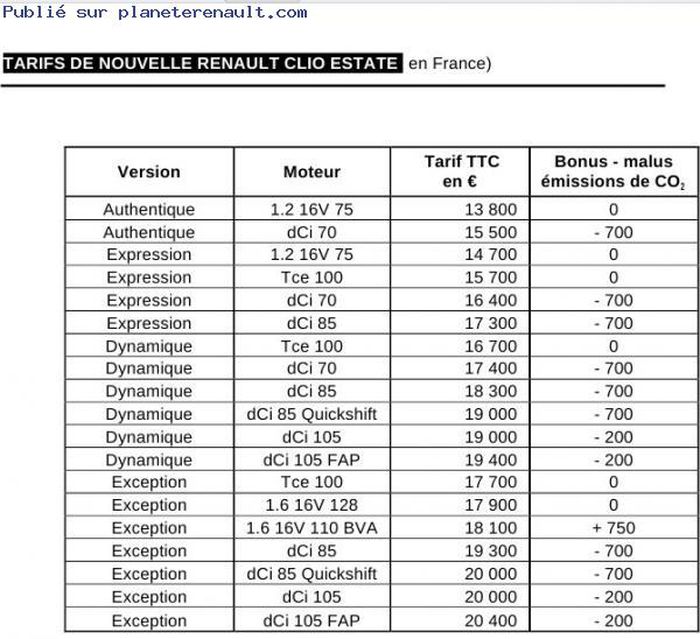 Publié sur planeterenault.com

TARIFS DE NOUVELLE RENAULT CLIO ESTATE en France)

| Version | Moteur | Tarif TTC en € | Bonus - malus émissions de $CO_2$ |
|---|---|---|---|
| Authentique | 1.2 16V 75 | 13 800 | 0 |
| Authentique | dCi 70 | 15 500 | - 700 |
| Expression | 1.2 16V 75 | 14 700 | 0 |
| Expression | Tce 100 | 15 700 | 0 |
| Expression | dCi 70 | 16 400 | - 700 |
| Expression | dCi 85 | 17 300 | - 700 |
| Dynamique | Tce 100 | 16 700 | 0 |
| Dynamique | dCi 70 | 17 400 | - 700 |
| Dynamique | dCi 85 | 18 300 | - 700 |
| Dynamique | dCi 85 Quickshift | 19 000 | - 700 |
| Dynamique | dCi 105 | 19 000 | - 200 |
| Dynamique | dCi 105 FAP | 19 400 | - 200 |
| Exception | Tce 100 | 17 700 | 0 |
| Exception | 1.6 16V 128 | 17 900 | 0 |
| Exception | 1.6 16V 110 BVA | 18 100 | + 750 |
| Exception | dCi 85 | 19 300 | - 700 |
| Exception | dCi 85 Quickshift | 20 000 | - 700 |
| Exception | dCi 105 | 20 000 | - 200 |
| Exception | dCi 105 FAP | 20 400 | - 200 |